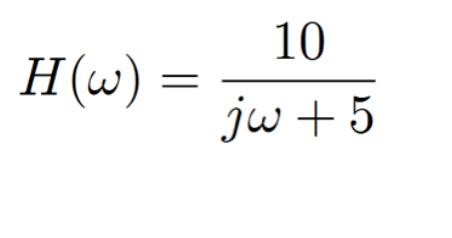 $H(\omega) = \frac{10}{j\omega + 5}$